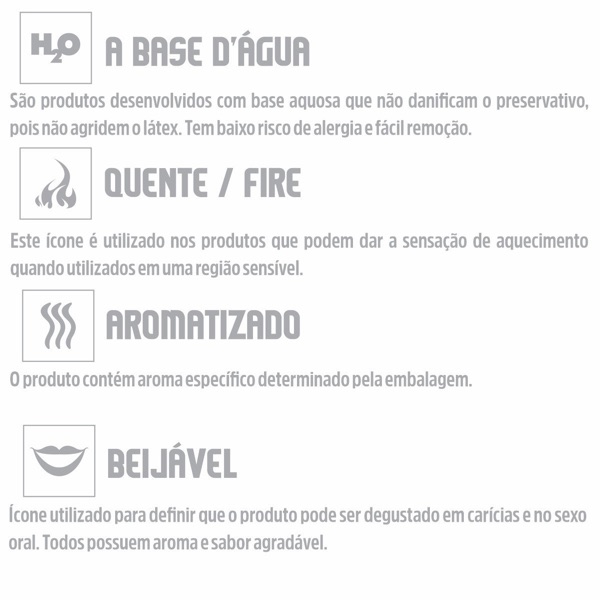 $H_2O$

A BASE D'ÁGUA

São produtos desenvolvidos com base aquosa que não danificam o preservativo, pois não agridem o látex. Tem baixo risco de alergia e fácil remoção.

QUENTE / FIRE

Este ícone é utilizado nos produtos que podem dar a sensação de aquecimento quando utilizados em uma região sensível.

AROMATIZADO

O produto contém aroma específico determinado pela embalagem.

BEIJÁVEL

Ícone utilizado para definir que o produto pode ser degustado em carícias e no sexo oral. Todos possuem aroma e sabor agradável.